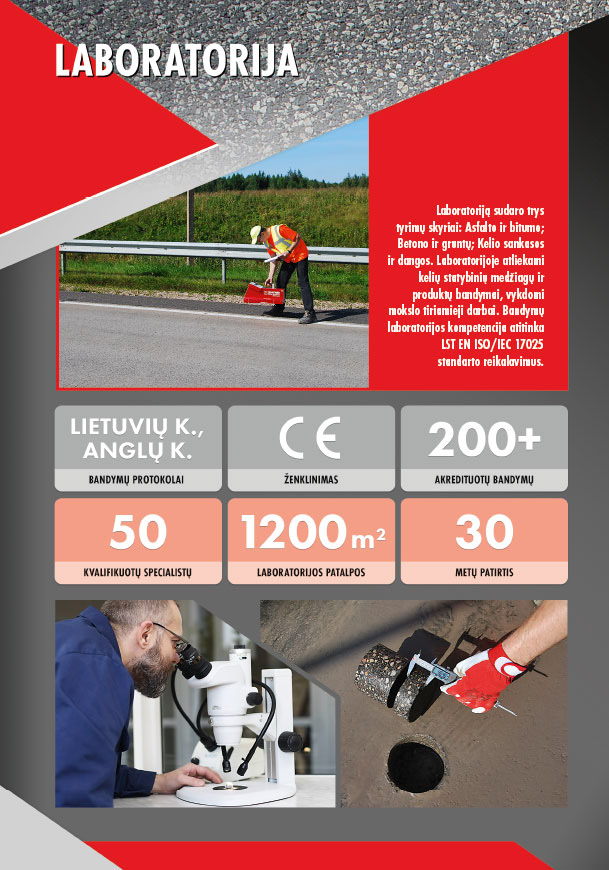 LABORATORIJA

Laboratoriją sudaro trys tyrimų skyriai: Asfalto ir bitumo; Betono ir gruntų; Kelio sankasos ir dangos. Laboratorijoje atliekami kelių statybinių medžiagų ir produktų bandymai, vykdomi mokslo tiriamieji darbai. Bandymų laboratorijos kompetencija atitinka LST EN ISO/IEC 17025 standarto reikalavimus.

LIETUVIŲ K., ANGLŲ K.
BANDYMŲ PROTOKOLAI

CE
ŽENKLINIMAS

200+
AKREDITUOTŲ BANDYMŲ

50
KVALIFIKUOTŲ SPECIALISTŲ

1200 m²
LABORATORIJOS PATALPOS

30
METŲ PATIRTIS